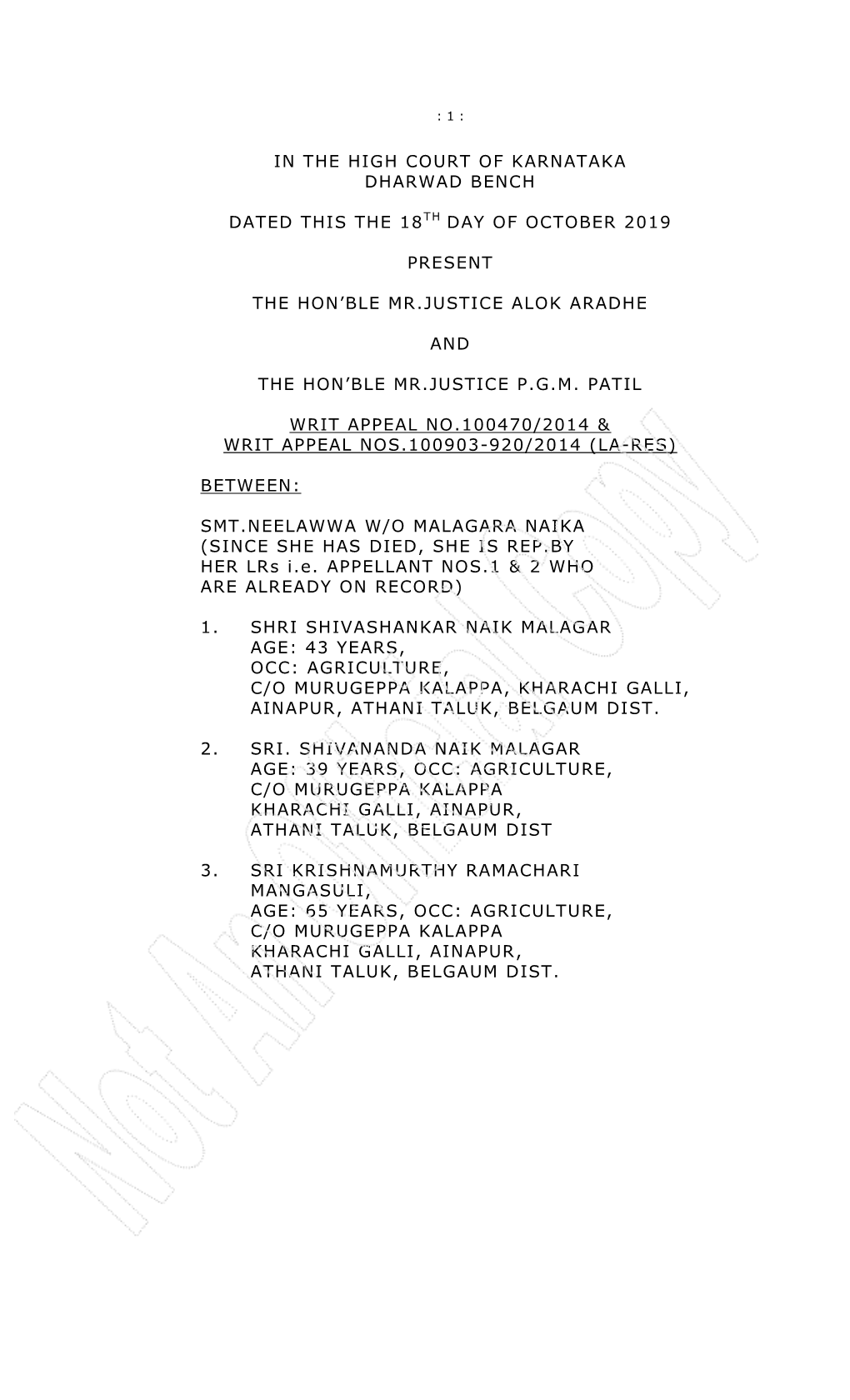 : 1 :

IN THE HIGH COURT OF KARNATAKA
DHARWAD BENCH

DATED THIS THE 18$^{TH}$ DAY OF OCTOBER 2019

PRESENT

THE HON'BLE MR.JUSTICE ALOK ARADHE

AND

THE HON'BLE MR.JUSTICE P.G.M. PATIL

WRIT APPEAL NO.100470/2014 &
WRIT APPEAL NOS.100903-920/2014 (LA-RES)

BETWEEN:

SMT.NEELAWWA W/O MALAGARA NAIKA (SINCE SHE HAS DIED, SHE IS REP.BY HER LRs i.e. APPELLANT NOS.1 & 2 WHO ARE ALREADY ON RECORD)

1. SHRI SHIVASHANKAR NAIK MALAGAR
AGE: 43 YEARS,
OCC: AGRICULTURE,
C/O MURUGEPPA KALAPPA, KHARACHI GALLI,
AINAPUR, ATHANI TALUK, BELGAUM DIST.

2. SRI. SHIVANANDA NAIK MALAGAR
AGE: 39 YEARS, OCC: AGRICULTURE,
C/O MURUGEPPA KALAPPA
KHARACHI GALLI, AINAPUR,
ATHANI TALUK, BELGAUM DIST

3. SRI KRISHNAMURTHY RAMACHARI MANGASULI,
AGE: 65 YEARS, OCC: AGRICULTURE,
C/O MURUGEPPA KALAPPA
KHARACHI GALLI, AINAPUR,
ATHANI TALUK, BELGAUM DIST.

Not An Official Copy